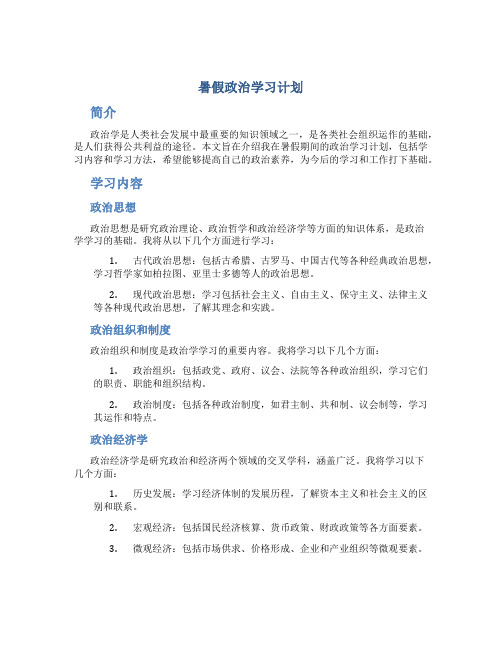 暑假政治学习计划

简介

政治学是人类社会发展中最重要的知识领域之一，是各类社会组织运作的基础，是人们获得公共利益的途径。本文旨在介绍我在暑假期间的政治学习计划，包括学习内容和学习方法，希望能够提高自己的政治素养，为今后的学习和工作打下基础。

学习内容

政治思想

政治思想是研究政治理论、政治哲学和政治经济学等方面的知识体系，是政治学学习的基础。我将从以下几个方面进行学习：

1. 古代政治思想：包括古希腊、古罗马、中国古代等各种经典政治思想，学习哲学家如柏拉图、亚里士多德等人的政治思想。

2. 现代政治思想：学习包括社会主义、自由主义、保守主义、法律主义等各种现代政治思想，了解其理念和实践。

政治组织和制度

政治组织和制度是政治学学习的重要内容。我将学习以下几个方面：

1. 政治组织：包括政党、政府、议会、法院等各种政治组织，学习它们的职责、职能和组织结构。

2. 政治制度：包括各种政治制度，如君主制、共和制、议会制等，学习其运作和特点。

政治经济学

政治经济学是研究政治和经济两个领域的交叉学科，涵盖广泛。我将学习以下几个方面：

1. 历史发展：学习经济体制的发展历程，了解资本主义和社会主义的区别和联系。

2. 宏观经济：包括国民经济核算、货币政策、财政政策等各方面要素。

3. 微观经济：包括市场供求、价格形成、企业和产业组织等微观要素。